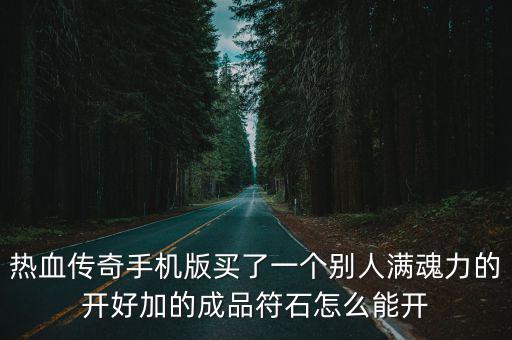 热血传奇手机版买了一个别人满魂力的开好加的成品符石怎么能开